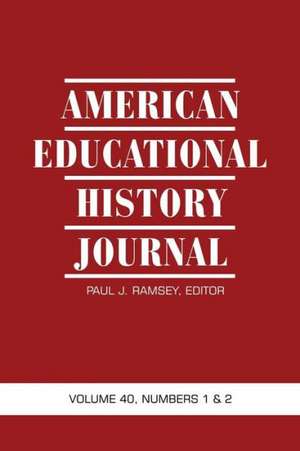 AMERICAN
EDUCATIONAL
HISTORY
JOURNAL

PAUL J. RAMSEY, EDITOR

VOLUME 40, NUMBERS 1 & 2